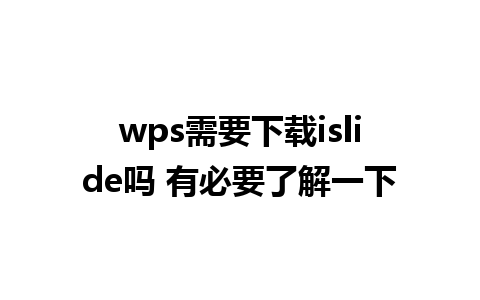 wps需要下载islide吗 有必要了解一下